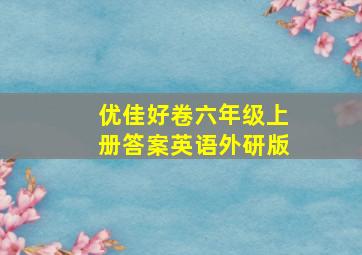 优佳好卷六年级上册答案英语外研版